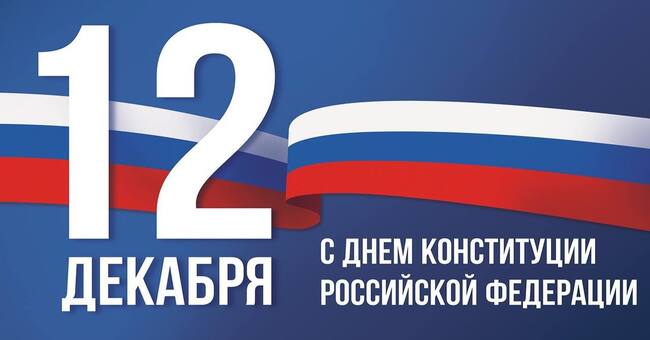 12
ДЕКАБРЯ

С ДНЕМ КОНСТИТУЦИИ
РОССИЙСКОЙ ФЕДЕРАЦИИ